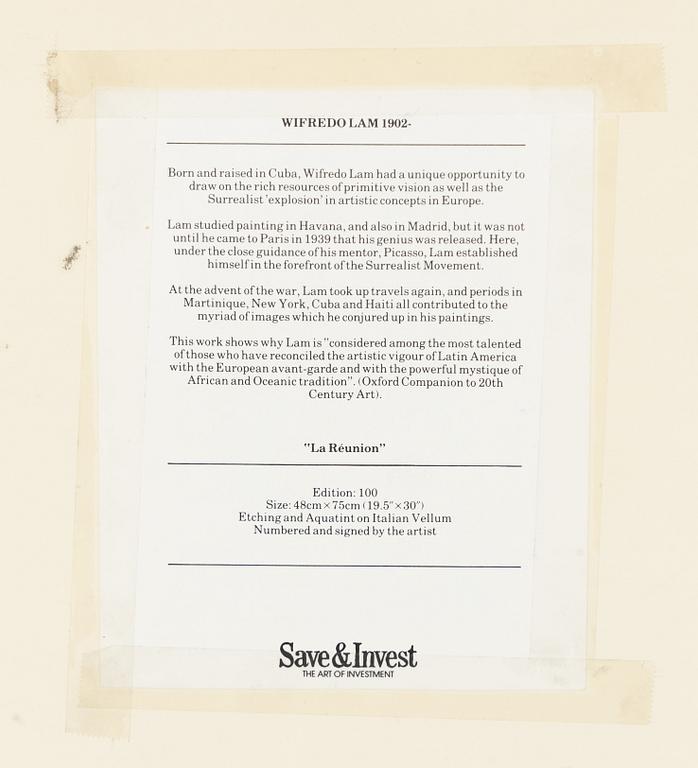 WIFREDO LAM 1902-

Born and raised in Cuba, Wifredo Lam had a unique opportunity to draw on the rich resources of primitive vision as well as the Surrealist 'explosion' in artistic concepts in Europe.

Lam studied painting in Havana, and also in Madrid, but it was not until he came to Paris in 1939 that his genius was released. Here, under the close guidance of his mentor, Picasso, Lam established himself in the forefront of the Surrealist Movement.

At the advent of the war, Lam took up travels again, and periods in Martinique, New York, Cuba and Haiti all contributed to the myriad of images which he conjured up in his paintings.

This work shows why Lam is "considered among the most talented of those who have reconciled the artistic vigour of Latin America with the European avant-garde and with the powerful mystique of African and Oceanic tradition". (Oxford Companion to 20th Century Art).

"La Réunion"

Edition: 100
Size: 48cm × 75cm (19.5" × 30")
Etching and Aquatint on Italian Vellum
Numbered and signed by the artist

Save&Invest
THE ART OF INVESTMENT